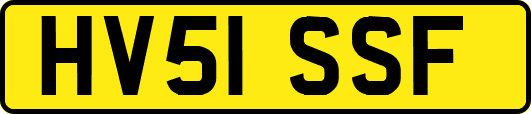 HV51 SSF